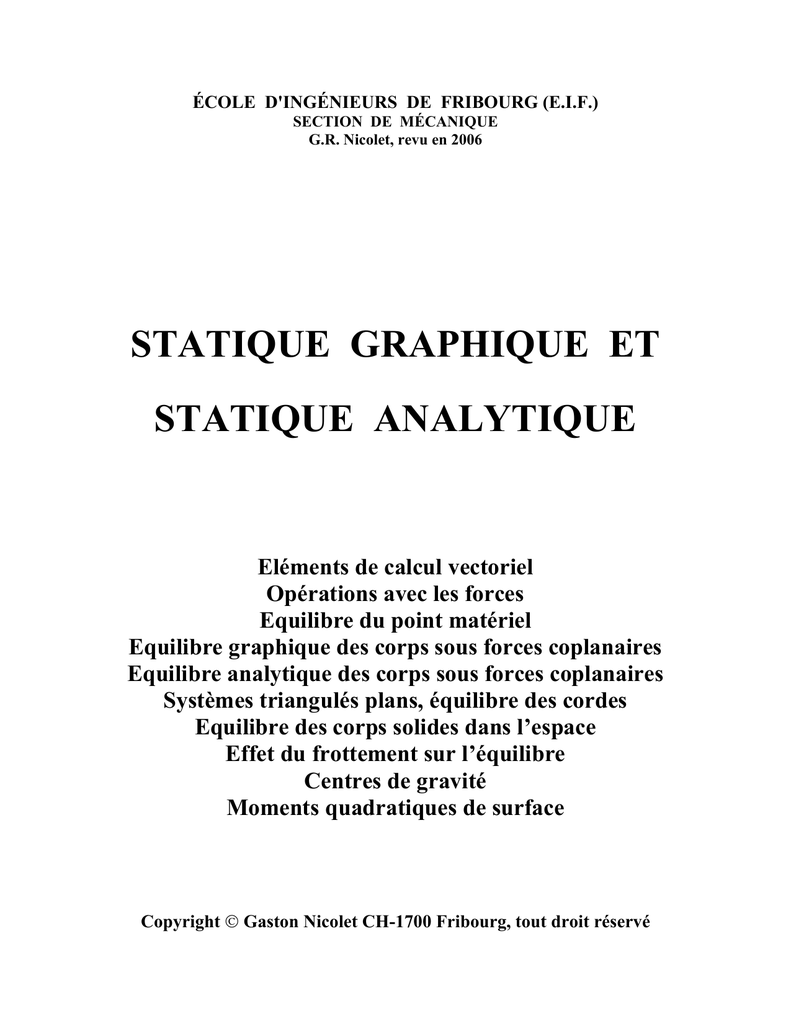 ÉCOLE D'INGÉNIEURS DE FRIBOURG (E.I.F.)
SECTION DE MÉCANIQUE
G.R. Nicolet, revu en 2006

STATIQUE GRAPHIQUE ET

STATIQUE ANALYTIQUE

Eléments de calcul vectoriel
Opérations avec les forces
Equilibre du point matériel
Equilibre graphique des corps sous forces coplanaires
Equilibre analytique des corps sous forces coplanaires
Systèmes triangulés plans, équilibre des cordes
Equilibre des corps solides dans l'espace
Effet du frottement sur l'équilibre
Centres de gravité
Moments quadratiques de surface

Copyright © Gaston Nicolet CH-1700 Fribourg, tout droit réservé